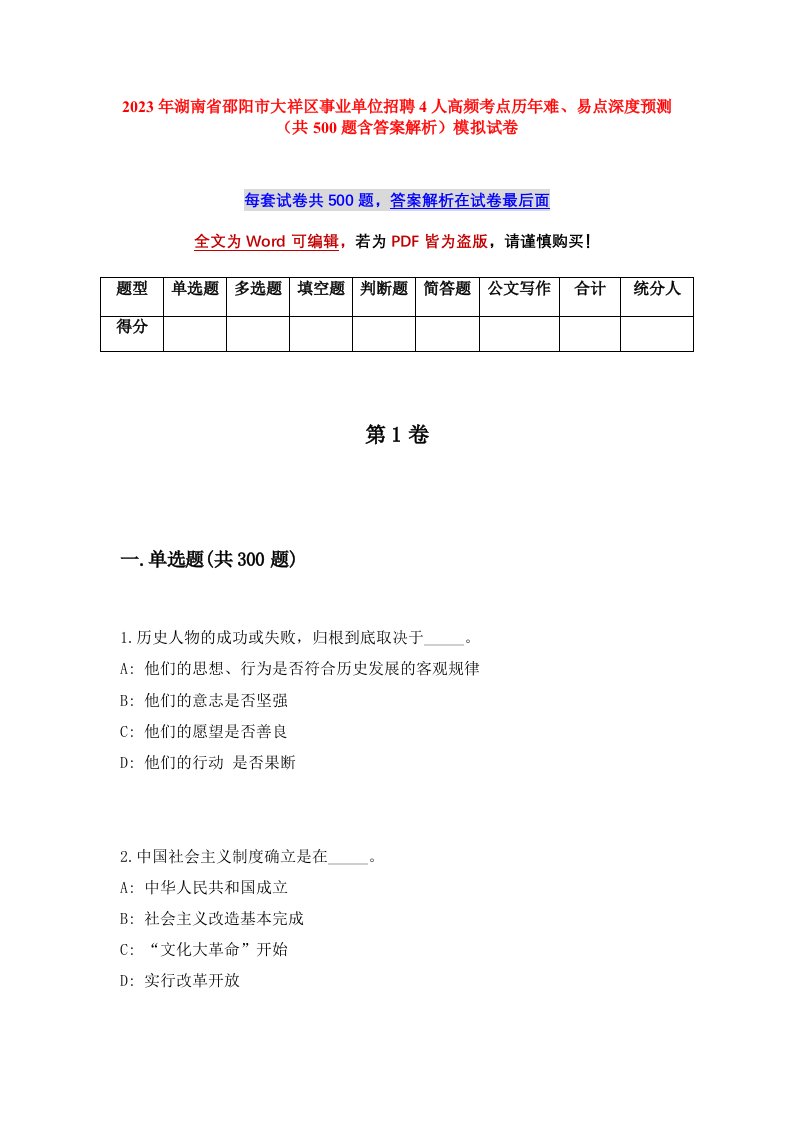 2023年湖南省邵阳市大祥区事业单位招聘4人高频考点历年难、易点深度预测（共500题含答案解析）模拟试卷

每套试卷共500题，答案解析在试卷最后面

全文为Word可编辑，若为PDF皆为盗版，请谨慎购买！

| 题型 | 单选题 | 多选题 | 填空题 | 判断题 | 简答题 | 公文写作 | 合计 | 统分人 |
|---|---|---|---|---|---|---|---|---|
| 得分 | | | | | | | | |

第1卷

一.单选题(共300题)

1.历史人物的成功或失败，归根到底取决于_____。
A: 他们的思想、行为是否符合历史发展的客观规律
B: 他们的意志是否坚强
C: 他们的愿望是否善良
D: 他们的行动 是否果断

2.中国社会主义制度确立是在_____。
A: 中华人民共和国成立
B: 社会主义改造基本完成
C: “文化大革命”开始
D: 实行改革开放